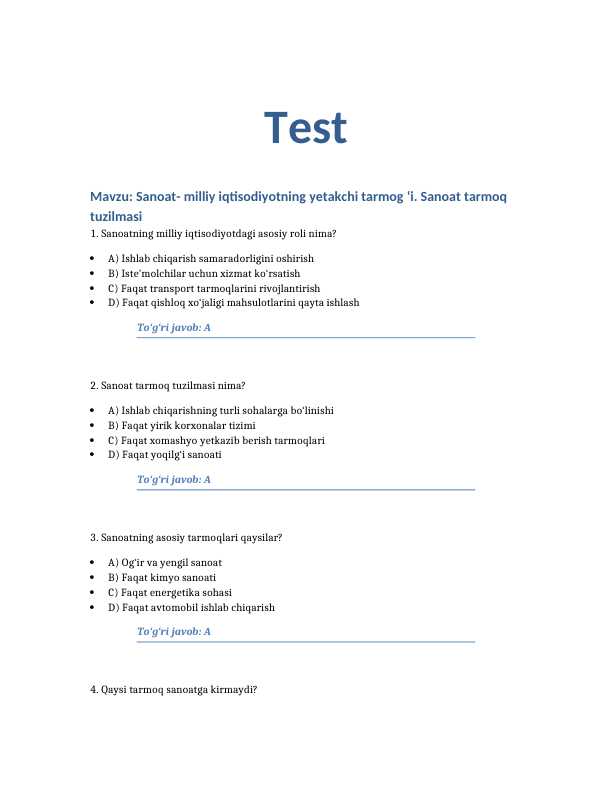 Test

Mavzu: Sanoat- milliy iqtisodiyotning yetakchi tarmog 'i. Sanoat tarmoq tuzilmasi

1. Sanoatning milliy iqtisodiyotdagi asosiy roli nima?

• A) Ishlab chiqarish samaradorligini oshirish
• B) Iste'molchilar uchun xizmat ko'rsatish
• C) Faqat transport tarmoqlarini rivojlantirish
• D) Faqat qishloq xo'jaligi mahsulotlarini qayta ishlash

To'g'ri javob: A

2. Sanoat tarmoq tuzilmasi nima?

• A) Ishlab chiqarishning turli sohalarga bo'linishi
• B) Faqat yirik korxonalar tizimi
• C) Faqat xomashyo yetkazib berish tarmoqlari
• D) Faqat yoqilg'i sanoati

To'g'ri javob: A

3. Sanoatning asosiy tarmoqlari qaysilar?

• A) Og'ir va yengil sanoat
• B) Faqat kimyo sanoati
• C) Faqat energetika sohasi
• D) Faqat avtomobil ishlab chiqarish

To'g'ri javob: A

4. Qaysi tarmoq sanoatga kirmaydi?